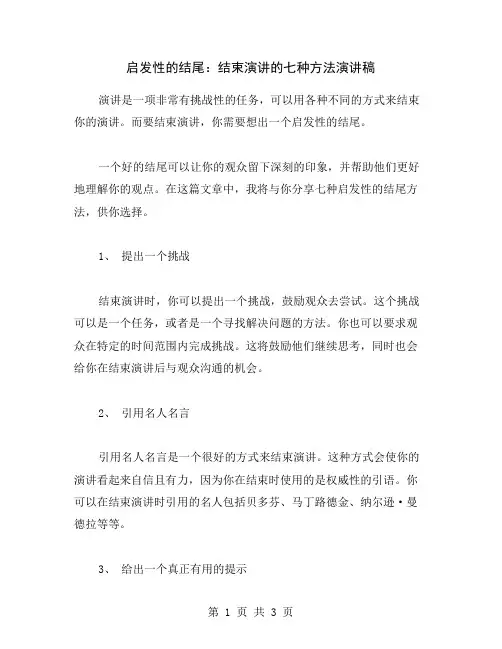 启发性的结尾：结束演讲的七种方法演讲稿

演讲是一项非常有挑战性的任务，可以用各种不同的方式来结束你的演讲。而要结束演讲，你需要想出一个启发性的结尾。

一个好的结尾可以让你的观众留下深刻的印象，并帮助他们更好地理解你的观点。在这篇文章中，我将与你分享七种启发性的结尾方法，供你选择。

1、 提出一个挑战

结束演讲时，你可以提出一个挑战，鼓励观众去尝试。这个挑战可以是一个任务，或者是一个寻找解决问题的方法。你也可以要求观众在特定的时间范围内完成挑战。这将鼓励他们继续思考，同时也会给你在结束演讲后与观众沟通的机会。

2、 引用名人名言

引用名人名言是一个很好的方式来结束演讲。这种方式会使你的演讲看起来自信且有力，因为你在结束时使用的是权威性的引语。你可以在结束演讲时引用的名人包括贝多芬、马丁路德金、纳尔逊·曼德拉等等。

3、 给出一个真正有用的提示

第 1 页 共 3 页